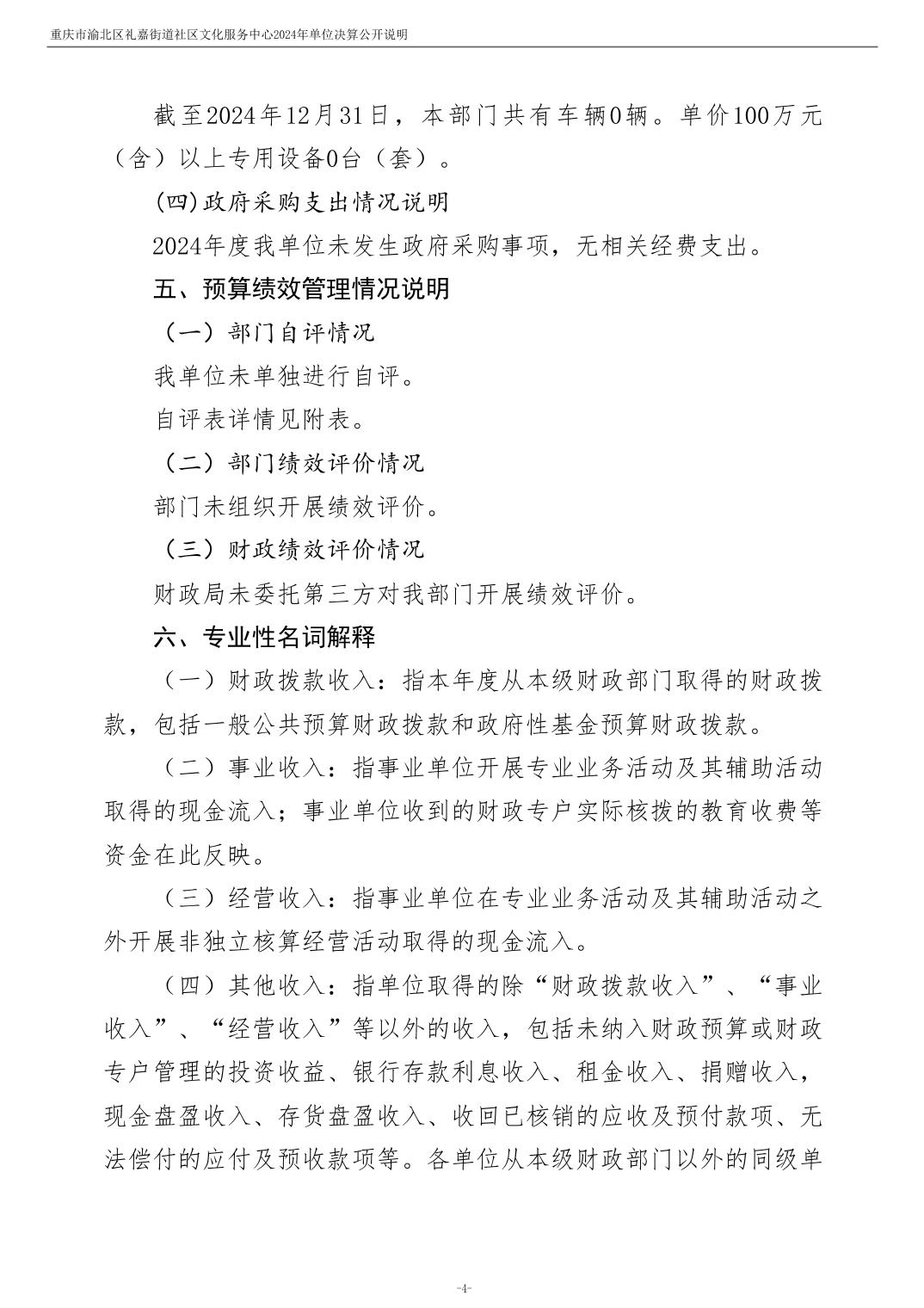 重庆市渝北区礼嘉街道社区文化服务中心2024年单位决算公开说明

截至2024年12月31日，本部门共有车辆0辆。单价100万元（含）以上专用设备0台（套）。

(四)政府采购支出情况说明

2024年度我单位未发生政府采购事项，无相关经费支出。

五、预算绩效管理情况说明

（一）部门自评情况

我单位未单独进行自评。

自评表详情见附表。

（二）部门绩效评价情况

部门未组织开展绩效评价。

（三）财政绩效评价情况

财政局未委托第三方对我部门开展绩效评价。

六、专业性名词解释

（一）财政拨款收入：指本年度从本级财政部门取得的财政拨款，包括一般公共预算财政拨款和政府性基金预算财政拨款。

（二）事业收入：指事业单位开展专业业务活动及其辅助活动取得的现金流入；事业单位收到的财政专户实际核拨的教育收费等资金在此反映。

（三）经营收入：指事业单位在专业业务活动及其辅助活动之外开展非独立核算经营活动取得的现金流入。

（四）其他收入：指单位取得的除“财政拨款收入”、“事业收入”、“经营收入”等以外的收入，包括未纳入财政预算或财政专户管理的投资收益、银行存款利息收入、租金收入、捐赠收入，现金盘盈收入、存货盘盈收入、收回已核销的应收及预付款项、无法偿付的应付及预收款项等。各单位从本级财政部门以外的同级单

-4-